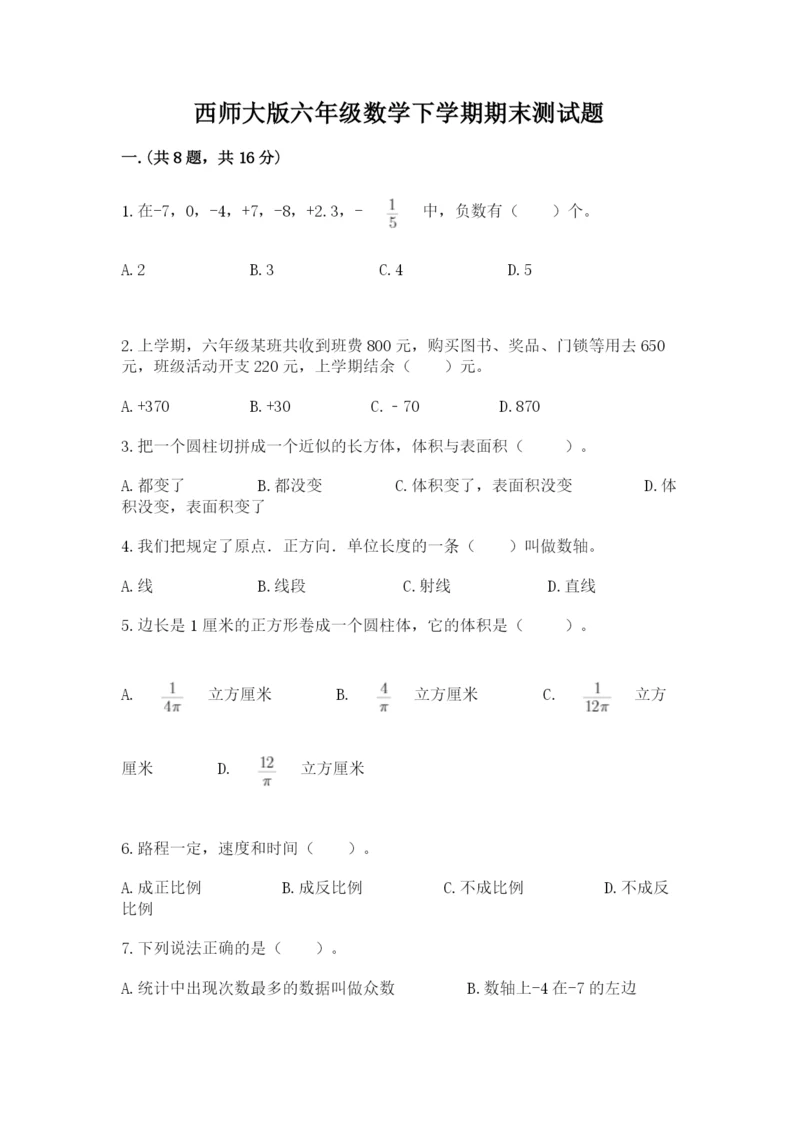 西师大版六年级数学下学期期末测试题

一.(共8题，共16分)

1.在-7，0，-4，+7，-8，+2.3，- $\frac{1}{5}$ 中，负数有（　　）个。

A.2　　B.3　　C.4　　D.5

2.上学期，六年级某班共收到班费800元，购买图书、奖品、门锁等用去650元，班级活动开支220元，上学期结余（　　）元。

A.+370　　B.+30　　C.－70　　D.870

3.把一个圆柱切拼成一个近似的长方体，体积与表面积（　　）。

A.都变了　　B.都没变　　C.体积变了，表面积没变　　D.体积没变，表面积变了

4.我们把规定了原点．正方向．单位长度的一条（　　）叫做数轴。

A.线　　B.线段　　C.射线　　D.直线

5.边长是1厘米的正方形卷成一个圆柱体，它的体积是（　　）。

A. $\frac{1}{4\pi}$ 立方厘米　　B. $\frac{4}{\pi}$ 立方厘米　　C. $\frac{1}{12\pi}$ 立方厘米　　D. $\frac{12}{\pi}$ 立方厘米

6.路程一定，速度和时间（　　）。

A.成正比例　　B.成反比例　　C.不成比例　　D.不成反比例

7.下列说法正确的是（　　）。

A.统计中出现次数最多的数据叫做众数　　B.数轴上-4在-7的左边